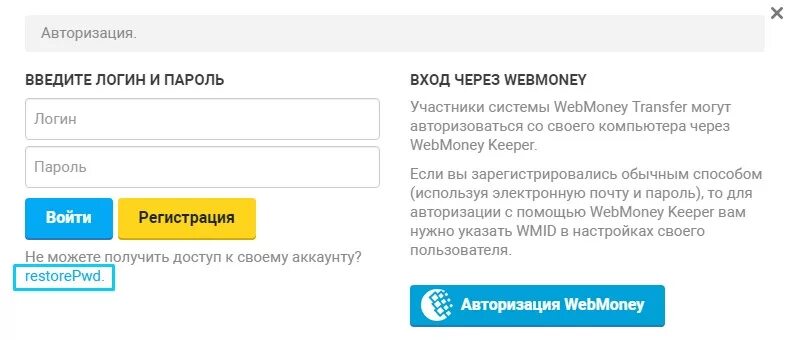 ×

Авторизация.

ВВЕДИТЕ ЛОГИН И ПАРОЛЬ

Логин

Пароль

Войти

Регистрация

Не можете получить доступ к своему аккаунту?

restorePwd.

ВХОД ЧЕРЕЗ WEBMONEY

Участники системы WebMoney Transfer могут авторизоваться со своего компьютера через WebMoney Keeper.

Если вы зарегистрировались обычным способом (используя электронную почту и пароль), то для авторизации с помощью WebMoney Keeper вам нужно указать WMID в настройках своего пользователя.

Авторизация WebMoney